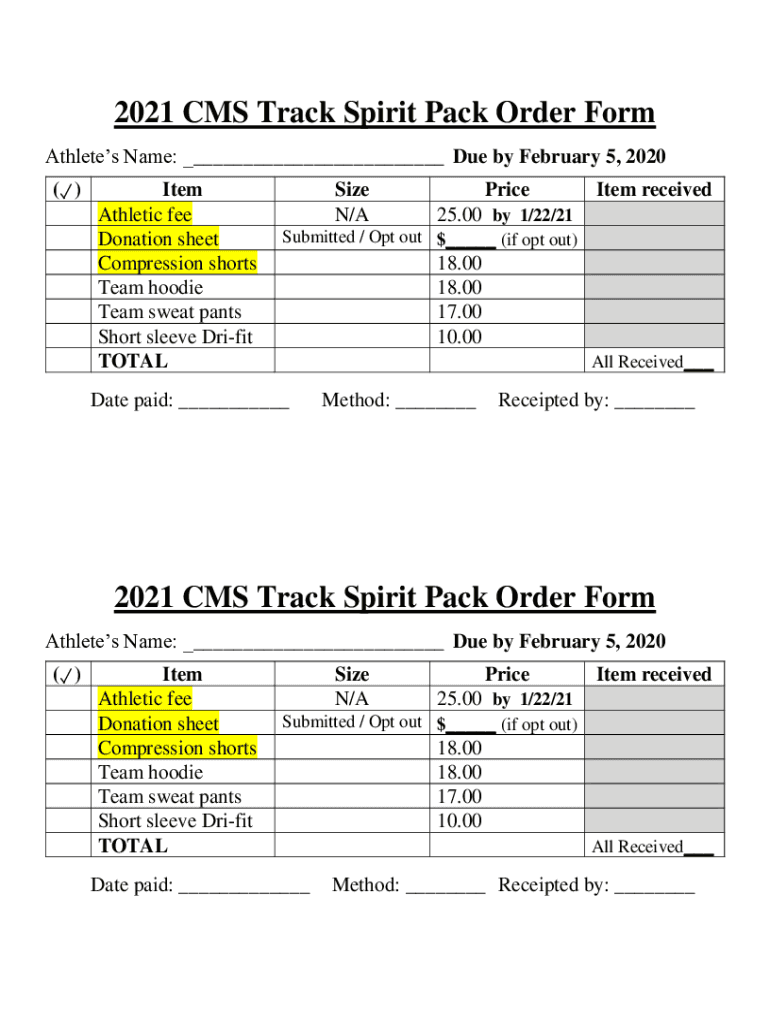 2021 CMS Track Spirit Pack Order Form

Athlete's Name: _________________________ Due by February 5, 2020

| (✓) | Item | Size | Price | Item received |
|---|---|---|---|---|
| | Athletic fee | N/A | 25.00 by 1/22/21 | |
| | Donation sheet | Submitted / Opt out | $_____ (if opt out) | |
| | Compression shorts | | 18.00 | |
| | Team hoodie | | 18.00 | |
| | Team sweat pants | | 17.00 | |
| | Short sleeve Dri-fit | | 10.00 | |
| | TOTAL | | | All Received___ |

Date paid: ___________ Method: ________ Receipted by: ________

2021 CMS Track Spirit Pack Order Form

Athlete's Name: _________________________ Due by February 5, 2020

| (✓) | Item | Size | Price | Item received |
|---|---|---|---|---|
| | Athletic fee | N/A | 25.00 by 1/22/21 | |
| | Donation sheet | Submitted / Opt out | $_____ (if opt out) | |
| | Compression shorts | | 18.00 | |
| | Team hoodie | | 18.00 | |
| | Team sweat pants | | 17.00 | |
| | Short sleeve Dri-fit | | 10.00 | |
| | TOTAL | | | All Received___ |

Date paid: _____________ Method: ________ Receipted by: ________